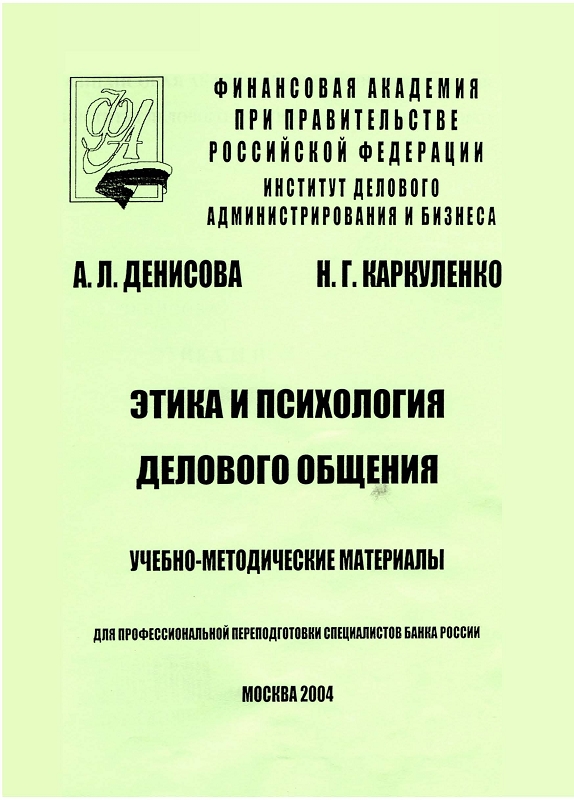 ФА

ФИНАНСОВАЯ АКАДЕМИЯ ПРИ ПРАВИТЕЛЬСТВЕ РОССИЙСКОЙ ФЕДЕРАЦИИ
ИНСТИТУТ ДЕЛОВОГО АДМИНИСТРИРОВАНИЯ И БИЗНЕСА

А. Л. ДЕНИСОВА Н. Г. КАРКУЛЕНКО

ЭТИКА И ПСИХОЛОГИЯ ДЕЛОВОГО ОБЩЕНИЯ

УЧЕБНО-МЕТОДИЧЕСКИЕ МАТЕРИАЛЫ

ДЛЯ ПРОФЕССИОНАЛЬНОЙ ПЕРЕПОДГОТОВКИ СПЕЦИАЛИСТОВ БАНКА РОССИИ

МОСКВА 2004